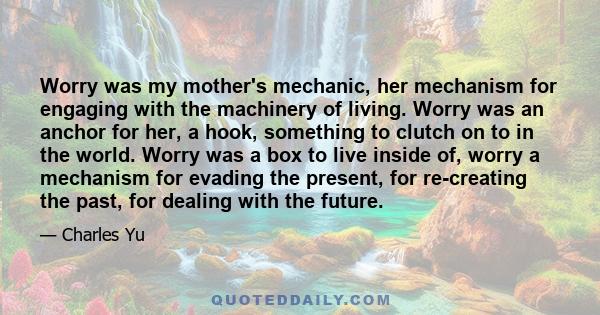 Worry was my mother's mechanic, her mechanism for engaging with the machinery of living. Worry was an anchor for her, a hook, something to clutch on to in the world. Worry was a box to live inside of, worry a mechanism for evading the present, for re-creating the past, for dealing with the future.

— Charles Yu

QUOTEDDAILY.COM